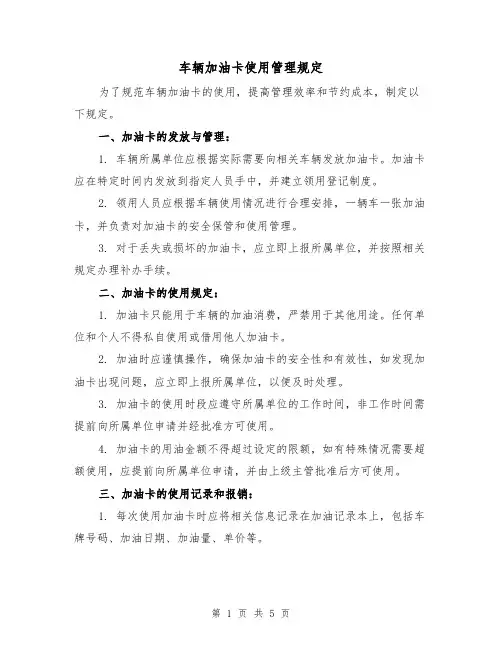 车辆加油卡使用管理规定

为了规范车辆加油卡的使用，提高管理效率和节约成本，制定以下规定。

一、加油卡的发放与管理：

1. 车辆所属单位应根据实际需要向相关车辆发放加油卡。加油卡应在特定时间内发放到指定人员手中，并建立领用登记制度。

2. 领用人员应根据车辆使用情况进行合理安排，一辆车一张加油卡，并负责对加油卡的安全保管和使用管理。

3. 对于丢失或损坏的加油卡，应立即上报所属单位，并按照相关规定办理补办手续。

二、加油卡的使用规定：

1. 加油卡只能用于车辆的加油消费，严禁用于其他用途。任何单位和个人不得私自使用或借用他人加油卡。

2. 加油时应谨慎操作，确保加油卡的安全性和有效性，如发现加油卡出现问题，应立即上报所属单位，以便及时处理。

3. 加油卡的使用时段应遵守所属单位的工作时间，非工作时间需提前向所属单位申请并经批准方可使用。

4. 加油卡的用油金额不得超过设定的限额，如有特殊情况需要超额使用，应提前向所属单位申请，并由上级主管批准后方可使用。

三、加油卡的使用记录和报销：

1. 每次使用加油卡时应将相关信息记录在加油记录本上，包括车牌号码、加油日期、加油量、单价等。

第 1 页 共 5 页